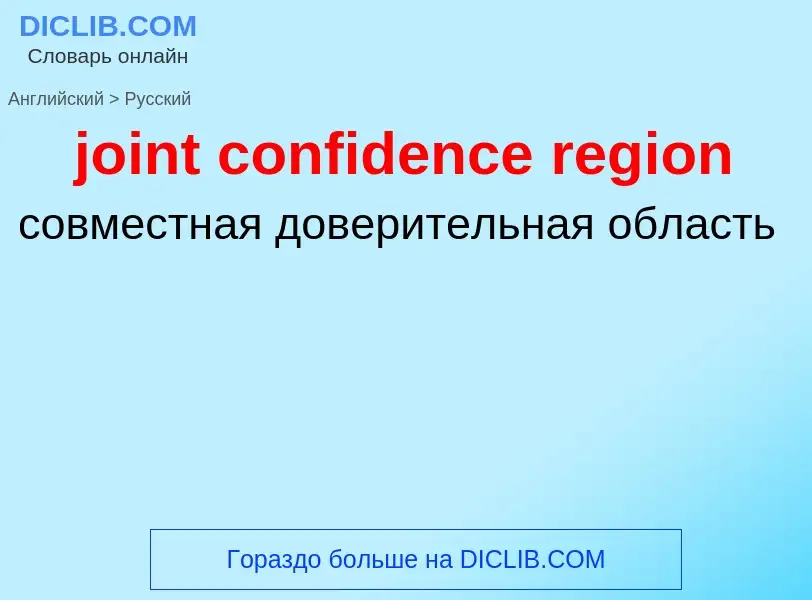 DICLIB.COM
Словарь онлайн

Английский > Русский

joint confidence region

совместная доверительная область

Гораздо больше на DICLIB.COM